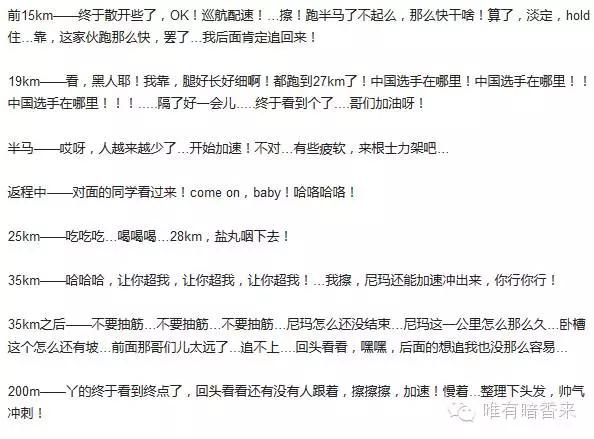 前15km——终于散开些了，OK！巡航配速！...擦！跑半马了不起么，那么快干啥！算了，淡定，hold住...靠，这家伙跑那么快，罢了...我后面肯定追回来！

19km——看，黑人耶！我靠，腿好长好细啊！都跑到27km了！中国选手在哪里！中国选手在哪里！！中国选手在哪里！！！.....隔了好一会儿.....终于看到个了....哥们加油呀！

半马——哎呀，人越来越少了...开始加速！不对...有些疲软，来根士力架吧...

返程中——对面的同学看过来！come on，baby！哈咯哈咯！

25km——吃吃吃...喝喝喝...28km，盐丸咽下去！

35km——哈哈哈，让你超我，让你超我，让你超我！...我擦，尼玛还能加速冲出来，你行你行！

35km之后——不要抽筋...不要抽筋...不要抽筋...尼玛怎么还没结束...尼玛这一公里怎么那么久...卧槽这个怎么还有坡...前面那哥们儿太远了...追不上....回头看看，嘿嘿，后面的想追我也没那么容易...

200m——丫的终于看到终点了，回头看看还有没有人跟着，擦擦擦，加速！慢着...整理下头发，帅气冲刺！

唯有暗香来